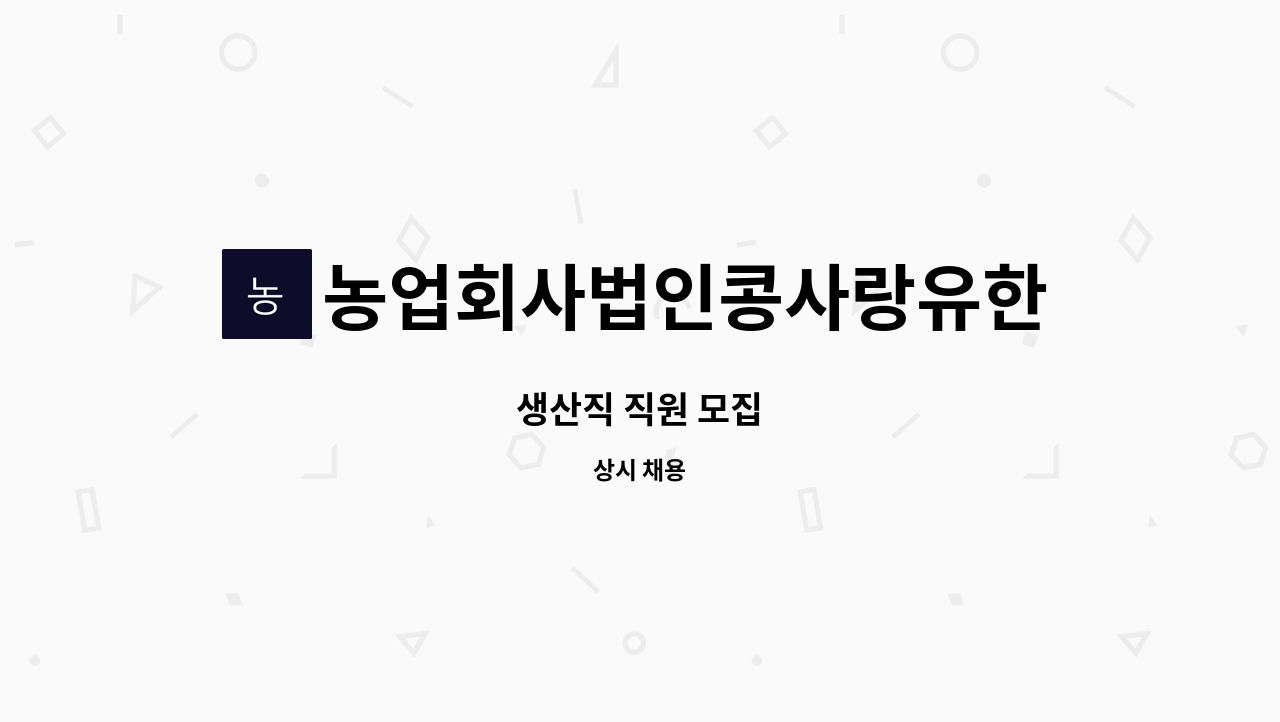 농

농업회사법인콩사랑유한

생산직 직원 모집

상시 채용